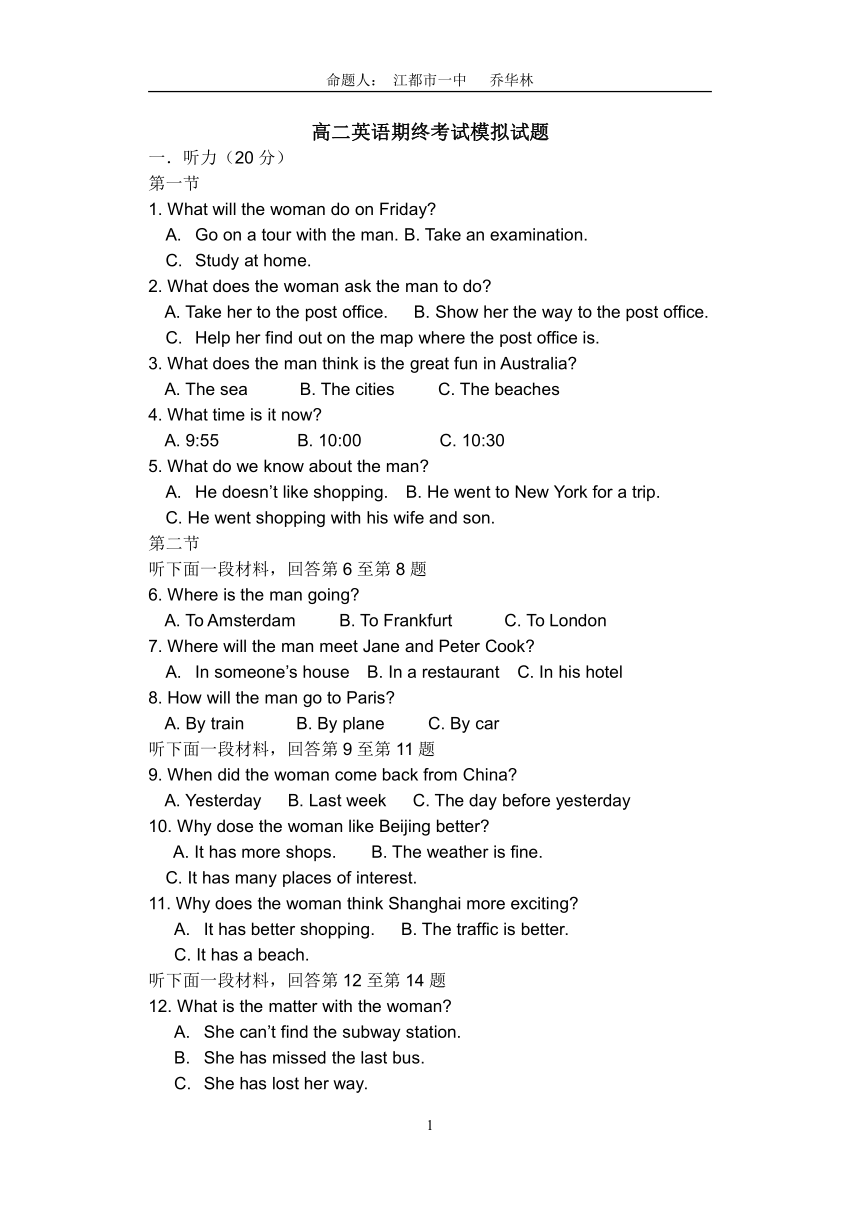 命题人： 江都市一中 乔华林

高二英语期终考试模拟试题

一．听力（20 分）

第一节

1. What will the woman do on Friday?

A. Go on a tour with the man. B. Take an examination.

C. Study at home.

2. What does the woman ask the man to do?

A. Take her to the post office. B. Show her the way to the post office.

C. Help her find out on the map where the post office is.

3. What does the man think is the great fun in Australia?

A. The sea B. The cities C. The beaches

4. What time is it now?

A. 9:55 B. 10:00 C. 10:30

5. What do we know about the man?

A. He doesn’t like shopping. B. He went to New York for a trip.

C. He went shopping with his wife and son.

第二节

听下面一段材料，回答第 6 至第 8 题

6. Where is the man going?

A. To Amsterdam B. To Frankfurt C. To London

7. Where will the man meet Jane and Peter Cook?

A. In someone’s house B. In a restaurant C. In his hotel

8. How will the man go to Paris?

A. By train B. By plane C. By car

听下面一段材料，回答第 9 至第 11 题

9. When did the woman come back from China?

A. Yesterday B. Last week C. The day before yesterday

10. Why dose the woman like Beijing better?

A. It has more shops. B. The weather is fine.

C. It has many places of interest.

11. Why does the woman think Shanghai more exciting?

A. It has better shopping. B. The traffic is better.

C. It has a beach.

听下面一段材料，回答第 12 至第 14 题

12. What is the matter with the woman?

A. She can’t find the subway station.

B. She has missed the last bus.

C. She has lost her way.

1